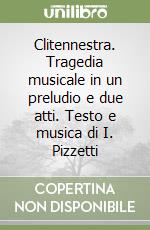 unilibro

Clitennestra. Tragedia musicale in un preludio e due atti. Testo e musica di I. Pizzetti

COPERTINA NON DISPONIBILE